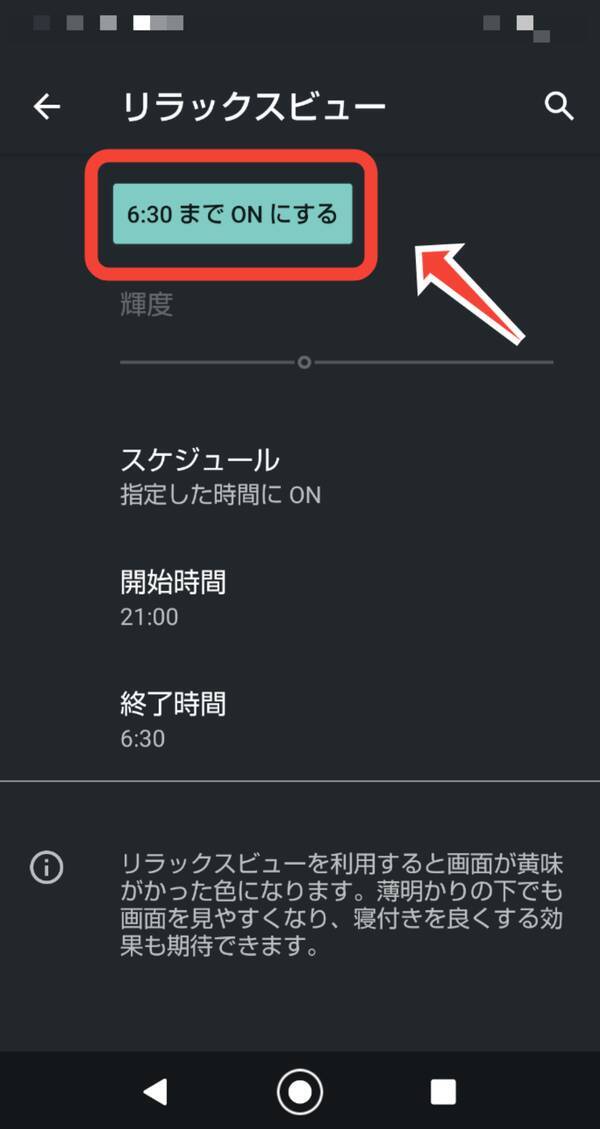 リラックスビュー

6:30 まで ON にする

輝度

スケジュール
指定した時間に ON

開始時間
21:00

終了時間
6:30

リラックスビューを利用すると画面が黄味がかった色になります。薄明かりの下でも画面を見やすくなり、寝付きを良くする効果も期待できます。